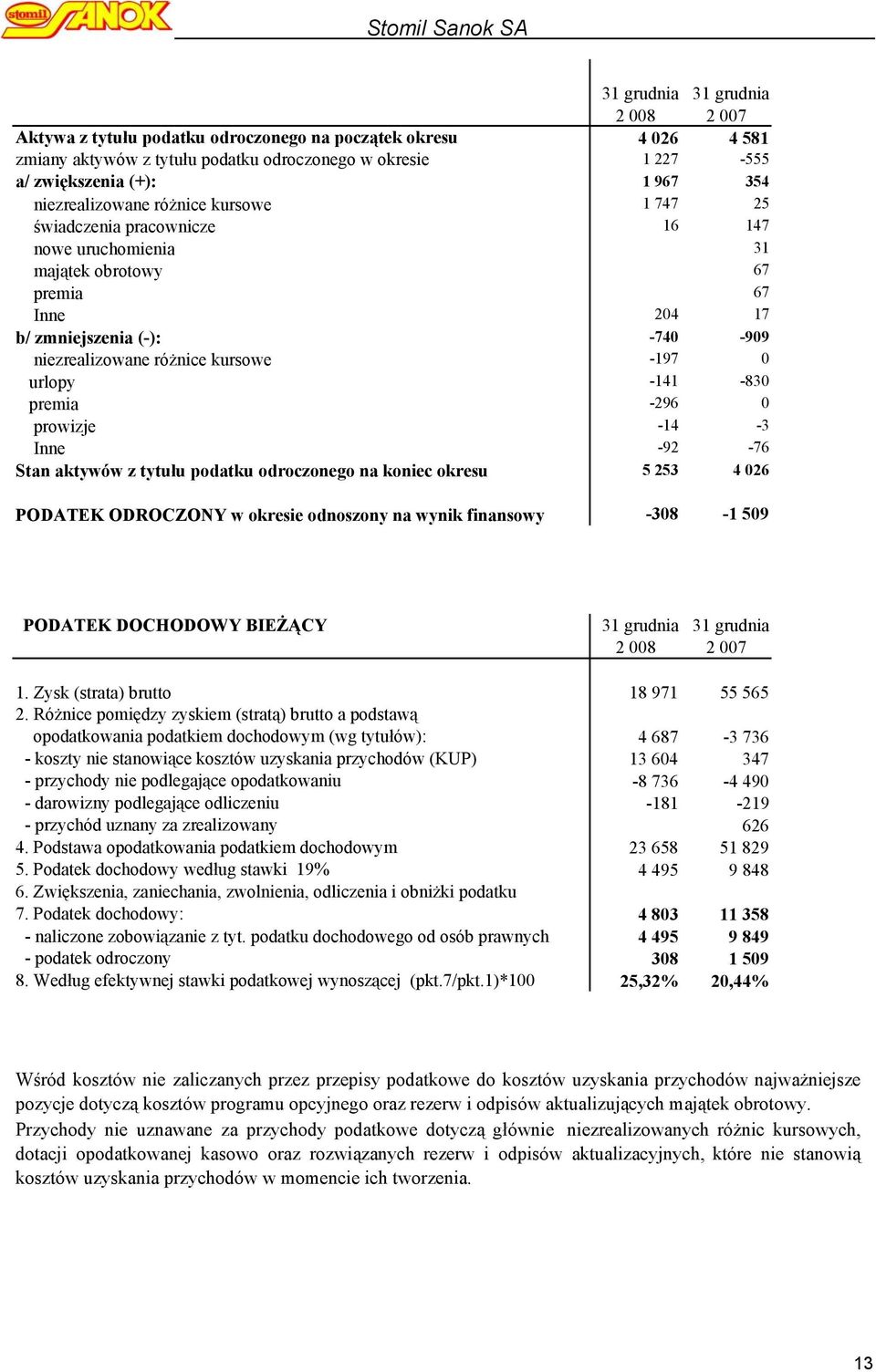 stomil SANOK

Stomil Sanok SA

| | 31 grudnia 2 008 | 31 grudnia 2 007 |
|---|---|---|
| Aktywa z tytułu podatku odroczonego na początek okresu | 4 026 | 4 581 |
| zmiany aktywów z tytułu podatku odroczonego w okresie | 1 227 | -555 |
| a/ zwiększenia (+): | 1 967 | 354 |
| niezrealizowane różnice kursowe | 1 747 | 25 |
| świadczenia pracownicze | 16 | 147 |
| nowe uruchomienia | | 31 |
| majątek obrotowy | | 67 |
| premia | | 67 |
| Inne | 204 | 17 |
| b/ zmniejszenia (-): | -740 | -909 |
| niezrealizowane różnice kursowe | -197 | 0 |
| urlopy | -141 | -830 |
| premia | -296 | 0 |
| prowizje | -14 | -3 |
| Inne | -92 | -76 |
| Stan aktywów z tytułu podatku odroczonego na koniec okresu | 5 253 | 4 026 |
| PODATEK ODROCZONY w okresie odnoszony na wynik finansowy | -308 | -1 509 |

| PODATEK DOCHODOWY BIEŻĄCY | 31 grudnia 2 008 | 31 grudnia 2 007 |
|---|---|---|
| 1. Zysk (strata) brutto | 18 971 | 55 565 |
| 2. Różnice pomiędzy zyskiem (stratą) brutto a podstawą opodatkowania podatkiem dochodowym (wg tytułów): | 4 687 | -3 736 |
| - koszty nie stanowiące kosztów uzyskania przychodów (KUP) | 13 604 | 347 |
| - przychody nie podlegające opodatkowaniu | -8 736 | -4 490 |
| - darowizny podlegające odliczeniu | -181 | -219 |
| - przychód uznany za zrealizowany | | 626 |
| 4. Podstawa opodatkowania podatkiem dochodowym | 23 658 | 51 829 |
| 5. Podatek dochodowy według stawki 19% | 4 495 | 9 848 |
| 6. Zwiększenia, zaniechania, zwolnienia, odliczenia i obniżki podatku | | |
| 7. Podatek dochodowy: | 4 803 | 11 358 |
| - naliczone zobowiązanie z tyt. podatku dochodowego od osób prawnych | 4 495 | 9 849 |
| - podatek odroczony | 308 | 1 509 |
| 8. Według efektywnej stawki podatkowej wynoszącej (pkt.7/pkt.1)*100 | 25,32% | 20,44% |

Wśród kosztów nie zaliczanych przez przepisy podatkowe do kosztów uzyskania przychodów najważniejsze pozycje dotyczą kosztów programu opcyjnego oraz rezerw i odpisów aktualizujących majątek obrotowy.
Przychody nie uznawane za przychody podatkowe dotyczą głównie niezrealizowanych różnic kursowych, dotacji opodatkowanej kasowo oraz rozwiązanych rezerw i odpisów aktualizacyjnych, które nie stanowią kosztów uzyskania przychodów w momencie ich tworzenia.

13